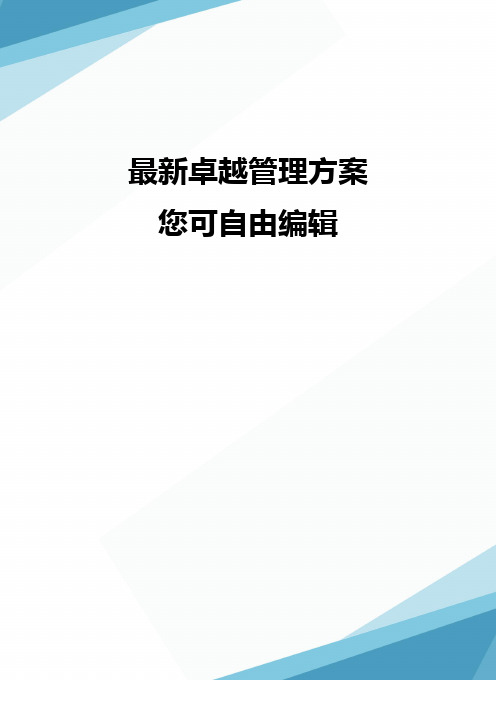 最新卓越管理方案
您可自由编辑